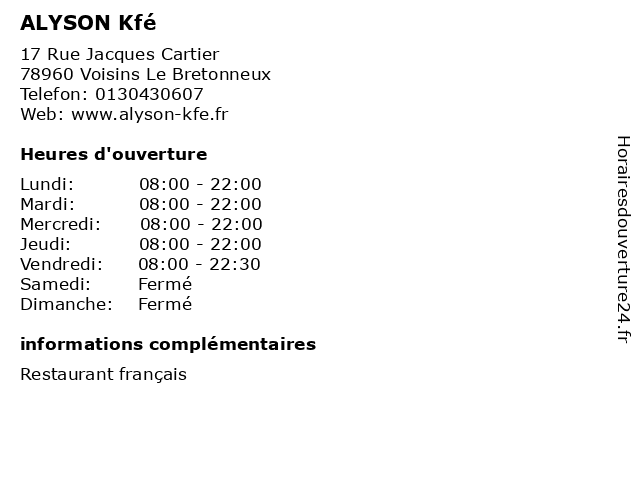 ALYSON Kfé

17 Rue Jacques Cartier
78960 Voisins Le Bretonneux
Telefon: 0130430607
Web: www.alyson-kfe.fr

Heures d'ouverture

Lundi: 08:00 - 22:00
Mardi: 08:00 - 22:00
Mercredi: 08:00 - 22:00
Jeudi: 08:00 - 22:00
Vendredi: 08:00 - 22:30
Samedi: Fermé
Dimanche: Fermé

informations complémentaires

Restaurant français

Horairesdouverture24.fr